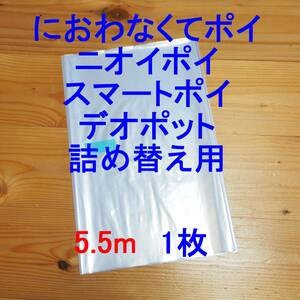 におわなくてポイ
ニオイポイ
スマートポイ
デオポット
詰め替え用

5.5m　1枚